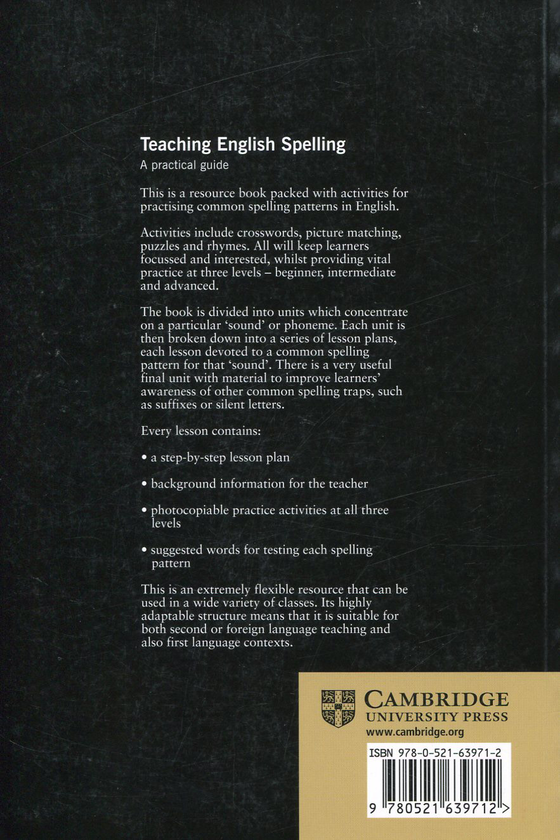 Teaching English Spelling

A practical guide

This is a resource book packed with activities for practising common spelling patterns in English.

Activities include crosswords, picture matching, puzzles and rhymes. All will keep learners focussed and interested, whilst providing vital practice at three levels – beginner, intermediate and advanced.

The book is divided into units which concentrate on a particular 'sound' or phoneme. Each unit is then broken down into a series of lesson plans, each lesson devoted to a common spelling pattern for that 'sound'. There is a very useful final unit with material to improve learners' awareness of other common spelling traps, such as suffixes or silent letters.

Every lesson contains:

• a step-by-step lesson plan

• background information for the teacher

• photocopiable practice activities at all three levels

• suggested words for testing each spelling pattern

This is an extremely flexible resource that can be used in a wide variety of classes. Its highly adaptable structure means that it is suitable for both second or foreign language teaching and also first language contexts.

CAMBRIDGE
UNIVERSITY PRESS
www.cambridge.org

ISBN 978-0-521-63971-2

9 780521 639712 >